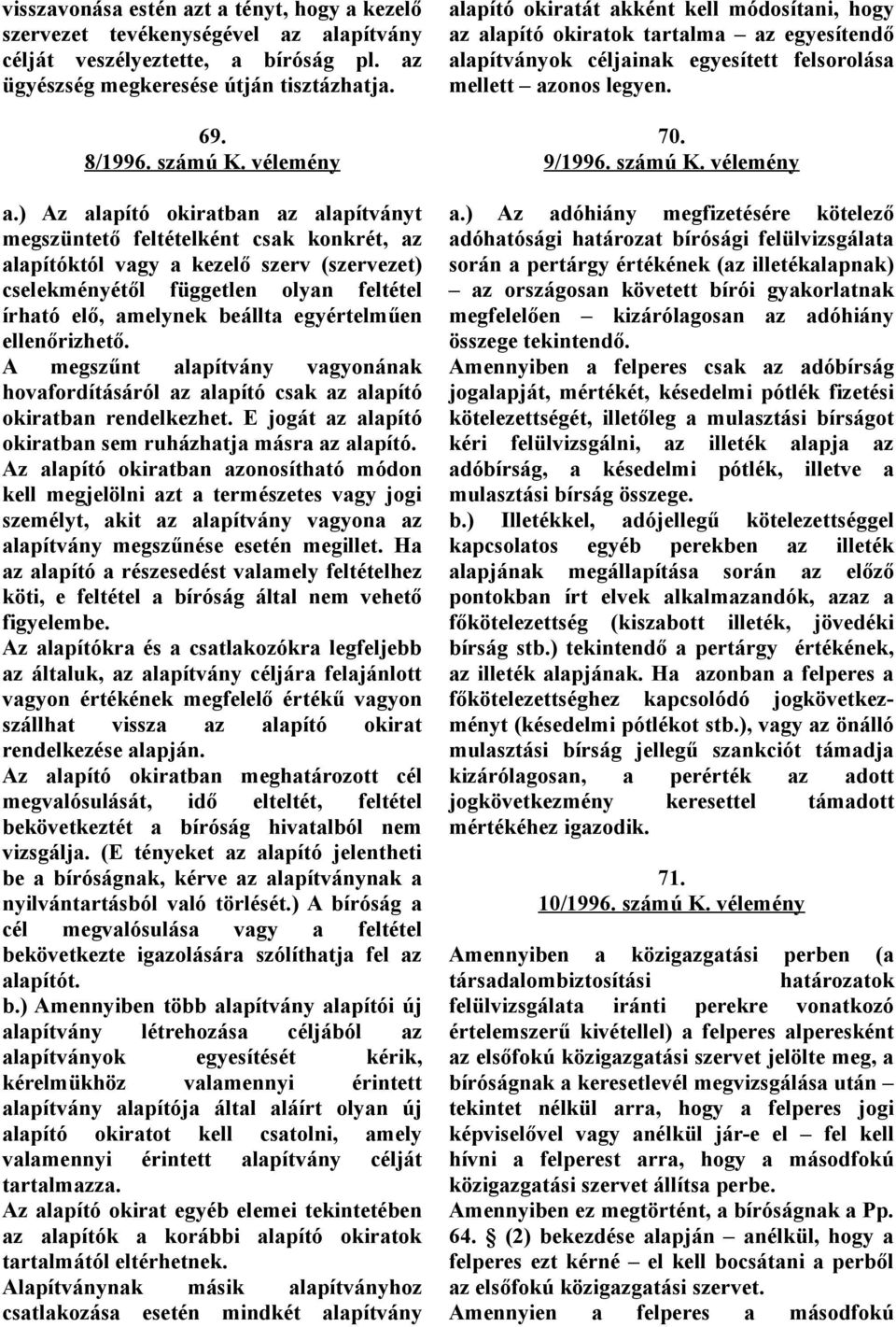 visszavonása estén azt a tényt, hogy a kezelő szervezet tevékenységével az alapítvány célját veszélyeztette, a bíróság pl. az ügyészség megkeresése útján tisztázhatja.

69.
8/1996. számú K. vélemény

a.) Az alapító okiratban az alapítványt megszüntető feltételként csak konkrét, az alapítóktól vagy a kezelő szerv (szervezet) cselekményétől független olyan feltétel írható elő, amelynek beállta egyértelműen ellenőrizhető.
A megszűnt alapítvány vagyonának hovafordításáról az alapító csak az alapító okiratban rendelkezhet. E jogát az alapító okiratban sem ruházhatja másra az alapító.
Az alapító okiratban azonosítható módon kell megjelölni azt a természetes vagy jogi személyt, akit az alapítvány vagyona az alapítvány megszűnése esetén megillet. Ha az alapító a részesedést valamely feltételhez köti, e feltétel a bíróság által nem vehető figyelembe.
Az alapítókra és a csatlakozókra legfeljebb az általuk, az alapítvány céljára felajánlott vagyon értékének megfelelő értékű vagyon szállhat vissza az alapító okirat rendelkezése alapján.
Az alapító okiratban meghatározott cél megvalósulását, idő elteltét, feltétel bekövetkeztét a bíróság hivatalból nem vizsgálja. (E tényeket az alapító jelentheti be a bíróságnak, kérve az alapítványnak a nyilvántartásból való törlését.) A bíróság a cél megvalósulása vagy a feltétel bekövetkezte igazolására szólíthatja fel az alapítót.
b.) Amennyiben több alapítvány alapítói új alapítvány létrehozása céljából az alapítványok egyesítését kérik, kérelmükhöz valamennyi érintett alapítvány alapítója által aláírt olyan új alapító okiratot kell csatolni, amely valamennyi érintett alapítvány célját tartalmazza.
Az alapító okirat egyéb elemei tekintetében az alapítók a korábbi alapító okiratok tartalmától eltérhetnek.
Alapítványnak másik alapítványhoz csatlakozása esetén mindkét alapítvány

alapító okiratát akként kell módosítani, hogy az alapító okiratok tartalma – az egyesítendő alapítványok céljainak egyesített felsorolása mellett – azonos legyen.

70.
9/1996. számú K. vélemény

a.) Az adóhiány megfizetésére kötelező adóhatósági határozat bírósági felülvizsgálata során a pertárgy értékének (az illetékalapnak) – az országosan követett bírói gyakorlatnak megfelelően – kizárólagosan az adóhiány összege tekintendő.
Amennyiben a felperes csak az adóbírság jogalapját, mértékét, késedelmi pótlék fizetési kötelezettségét, illetőleg a mulasztási bírságot kéri felülvizsgálni, az illeték alapja az adóbírság, a késedelmi pótlék, illetve a mulasztási bírság összege.
b.) Illetékkel, adójellegű kötelezettséggel kapcsolatos egyéb perekben az illeték alapjának megállapítása során az előző pontokban írt elvek alkalmazandók, azaz a főkötelezettség (kiszabott illeték, jövedéki bírság stb.) tekintendő a pertárgy értékének, az illeték alapjának. Ha azonban a felperes a főkötelezettséghez kapcsolódó jogkövetkezményt (késedelmi pótlékot stb.), vagy az önálló mulasztási bírság jellegű szankciót támadja kizárólagosan, a perérték az adott jogkövetkezmény keresettel támadott mértékéhez igazodik.

71.
10/1996. számú K. vélemény

Amennyiben a közigazgatási perben (a társadalombiztosítási határozatok felülvizsgálata iránti perekre vonatkozó értelemszerű kivétellel) a felperes alperesként az elsőfokú közigazgatási szervet jelölte meg, a bíróságnak a keresetlevél megvizsgálása után – tekintet nélkül arra, hogy a felperes jogi képviselővel vagy anélkül jár-e el – fel kell hívni a felperest arra, hogy a másodfokú közigazgatási szervet állítsa perbe.
Amennyiben ez megtörtént, a bíróságnak a Pp. 64. § (2) bekezdése alapján – anélkül, hogy a felperes ezt kérné – el kell bocsátani a perből az elsőfokú közigazgatási szervet.
Amennyien a felperes a másodfokú